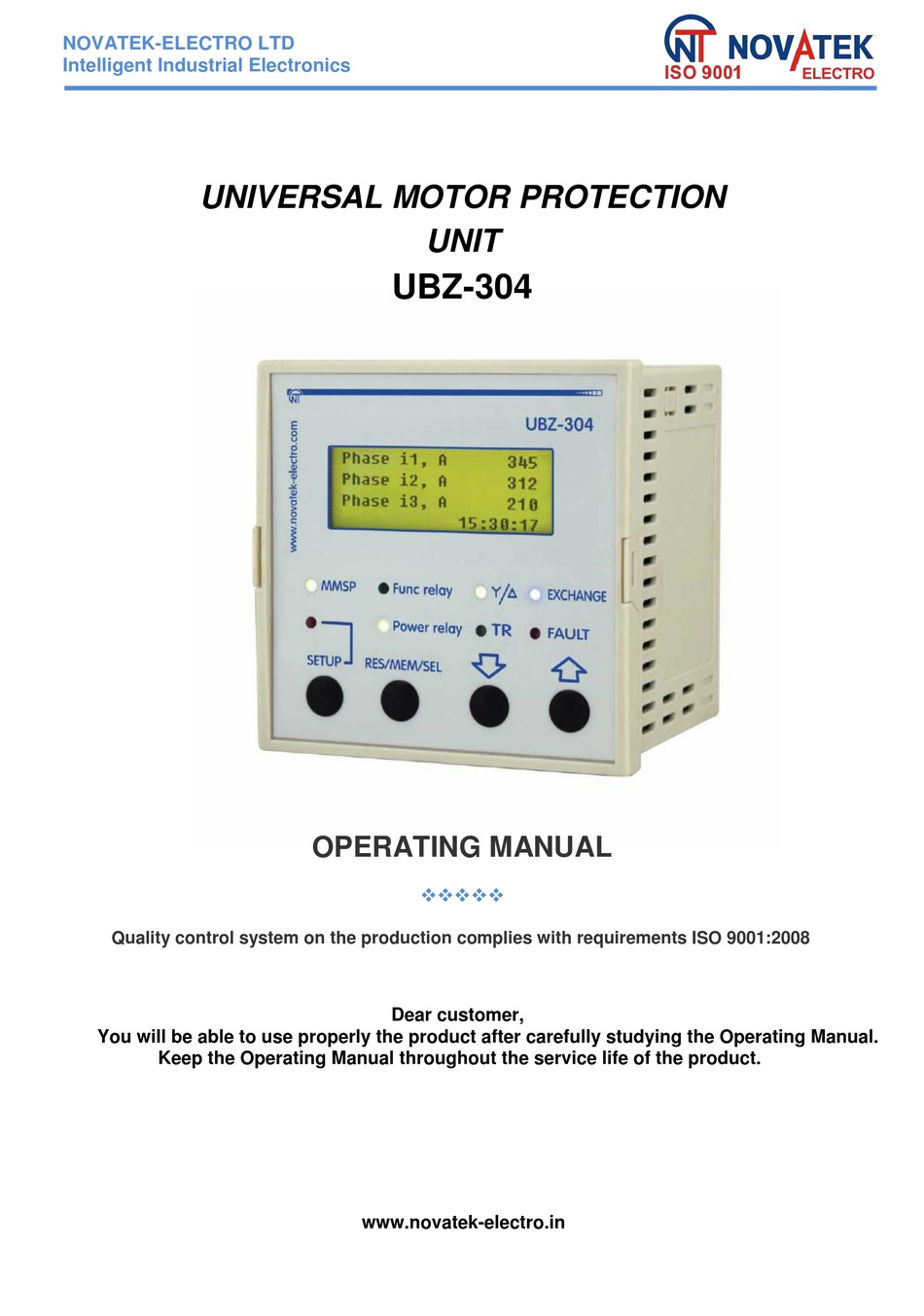 NOVATEK-ELECTRO LTD
Intelligent Industrial Electronics

NT NOVATEK
ISO 9001 ELECTRO

UNIVERSAL MOTOR PROTECTION UNIT
UBZ-304

www.novatek-electro.com

UBZ-304

Phase i1, A 345
Phase i2, A 312
Phase i3, A 210
15:30:17

MMSP
Func relay
Y/Δ
EXCHANGE
Power relay
TR
FAULT
SETUP
RES/MEM/SEL

OPERATING MANUAL

❖❖❖❖❖

Quality control system on the production complies with requirements ISO 9001:2008

Dear customer,
You will be able to use properly the product after carefully studying the Operating Manual.
Keep the Operating Manual throughout the service life of the product.

www.novatek-electro.in